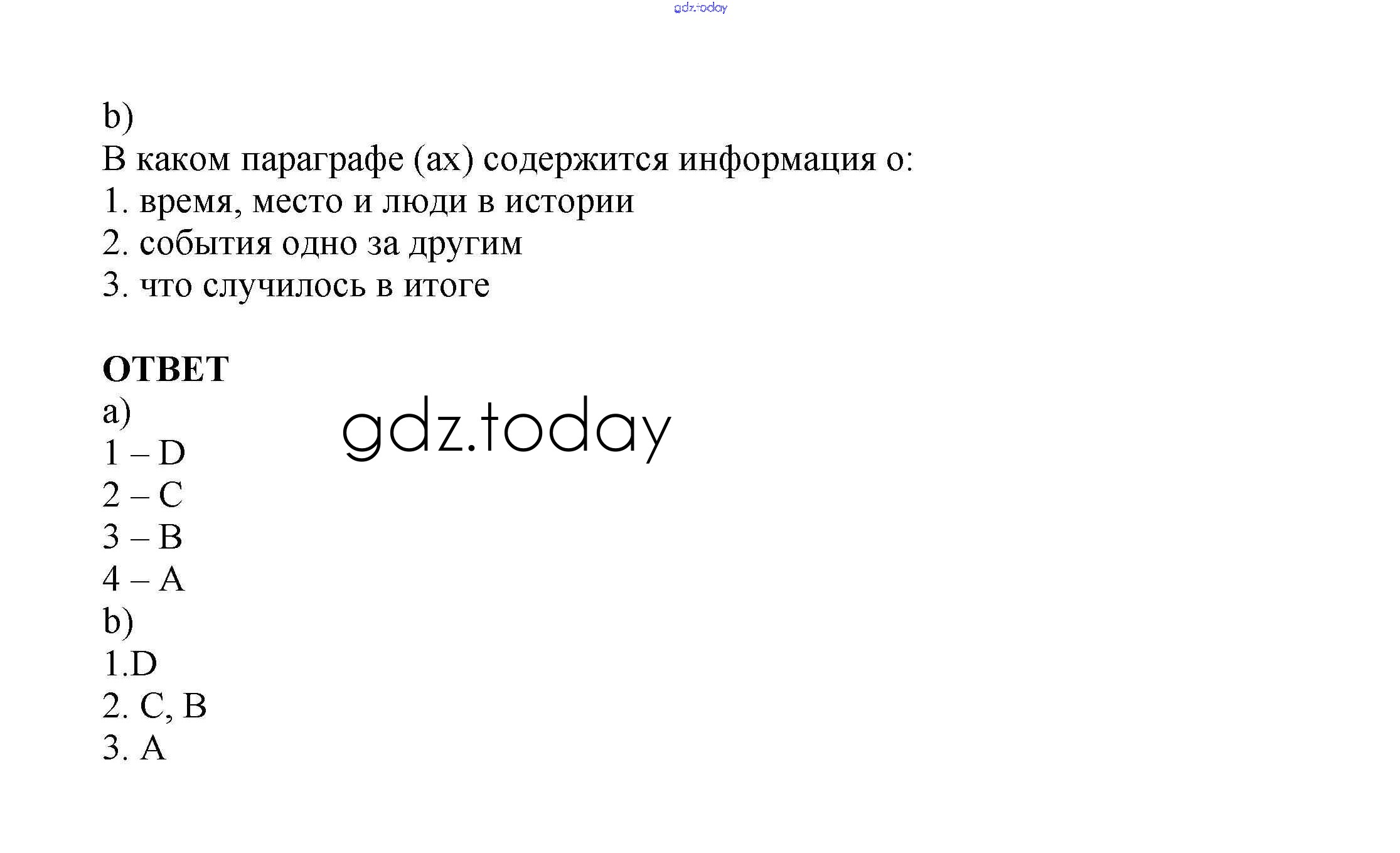 b)
В каком параграфе (ах) содержится информация о:
1. время, место и люди в истории
2. события одно за другим
3. что случилось в итоге

ОТВЕТ
a)
1 – D
2 – C
3 – B
4 – A
b)
1.D
2. C, B
3. A

gdz.today